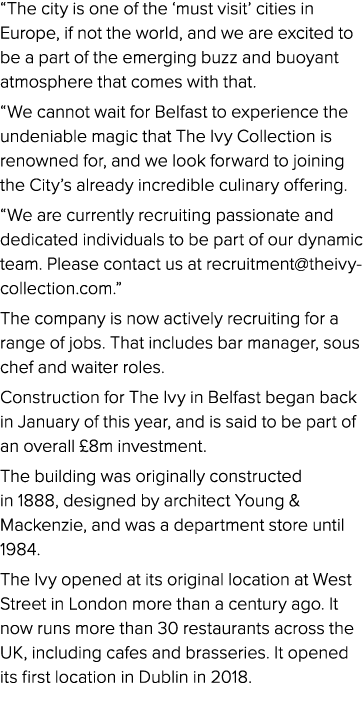 “The city is one of the ‘must visit’ cities in Europe, if not the world, and we are excited to be a part of the emerging buzz and buoyant atmosphere that comes with that.

“We cannot wait for Belfast to experience the undeniable magic that The Ivy Collection is renowned for, and we look forward to joining the City’s already incredible culinary offering.

“We are currently recruiting passionate and dedicated individuals to be part of our dynamic team. Please contact us at recruitment@theivy-collection.com.”

The company is now actively recruiting for a range of jobs. That includes bar manager, sous chef and waiter roles.

Construction for The Ivy in Belfast began back in January of this year, and is said to be part of an overall £8m investment.

The building was originally constructed in 1888, designed by architect Young & Mackenzie, and was a department store until 1984.

The Ivy opened at its original location at West Street in London more than a century ago. It now runs more than 30 restaurants across the UK, including cafes and brasseries. It opened its first location in Dublin in 2018.